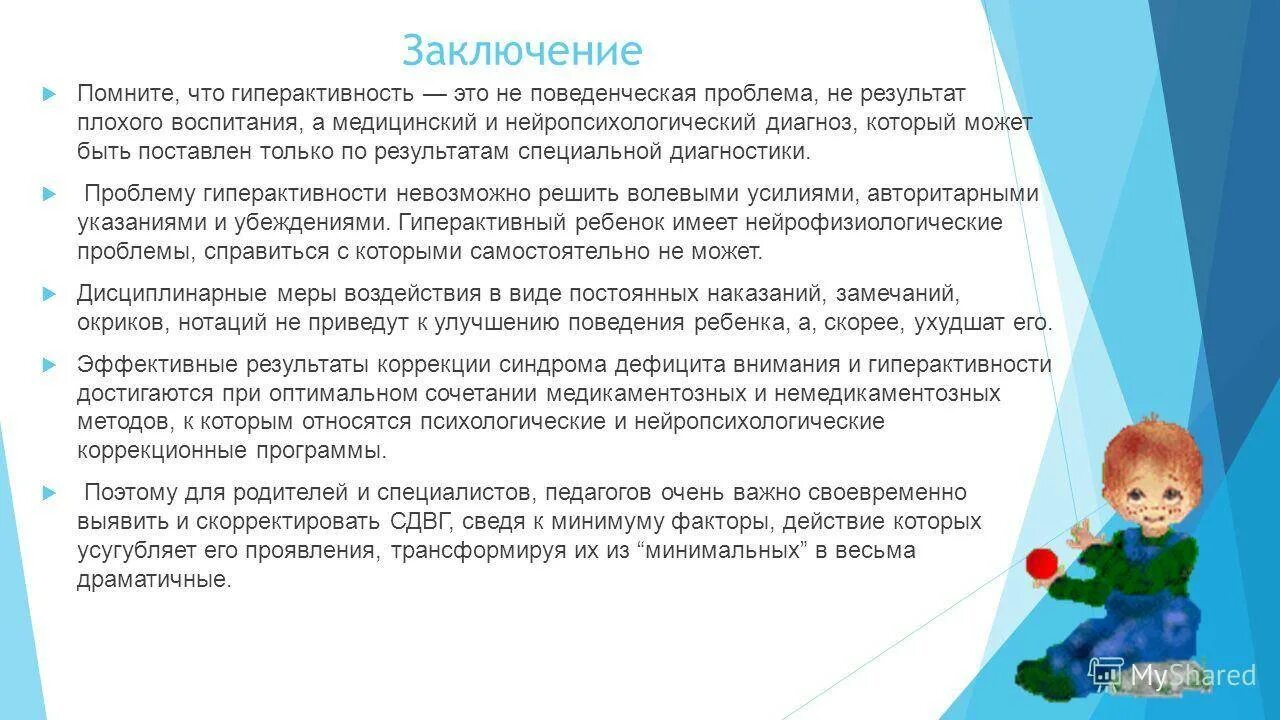 Заключение

Помните, что гиперактивность — это не поведенческая проблема, не результат плохого воспитания, а медицинский и нейропсихологический диагноз, который может быть поставлен только по результатам специальной диагностики.

Проблему гиперактивности невозможно решить волевыми усилиями, авторитарными указаниями и убеждениями. Гиперактивный ребенок имеет нейрофизиологические проблемы, справиться с которыми самостоятельно не может.

Дисциплинарные меры воздействия в виде постоянных наказаний, замечаний, окриков, нотаций не приведут к улучшению поведения ребенка, а, скорее, ухудшат его.

Эффективные результаты коррекции синдрома дефицита внимания и гиперактивности достигаются при оптимальном сочетании медикаментозных и немедикаментозных методов, к которым относятся психологические и нейропсихологические коррекционные программы.

Поэтому для родителей и специалистов, педагогов очень важно своевременно выявить и скорректировать СДВГ, сведя к минимуму факторы, действие которых усугубляет его проявления, трансформируя их из “минимальных” в весьма драматичные.

MyShared